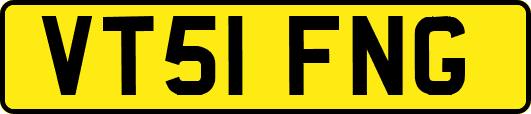 VT51 FNG